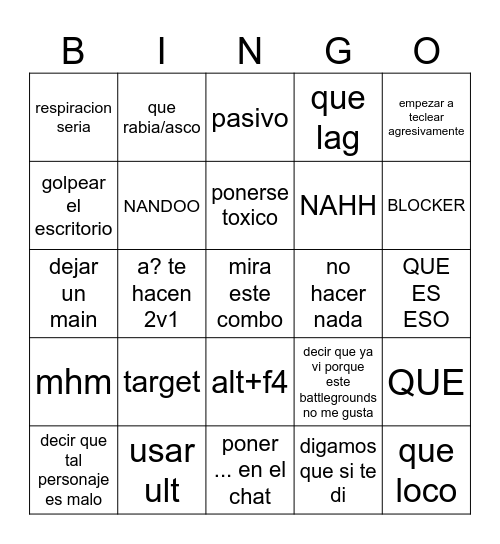 | B | I | N | G | O |
|---|---|---|---|---|
| respiracion seria | que rabia/asco | pasivo | que lag | empezar a teclear agresivamente |
| golpear el escritorio | NANDOO | ponerse toxico | NAHH | BLOCKER |
| dejar un main | a? te hacen 2v1 | mira este combo | no hacer nada | QUE ES ESO |
| mhm | target | alt+f4 | decir que ya vi porque este battlegrounds no me gusta | QUE |
| decir que tal personaje es malo | usar ult | poner ... en el chat | digamos que si te di | que loco |